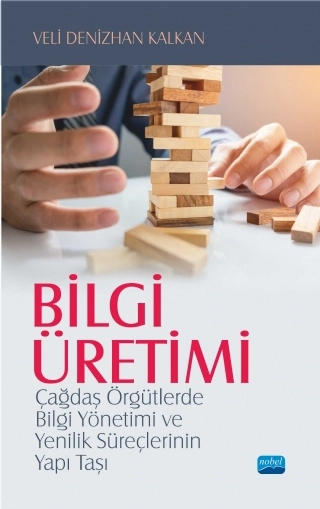 VELİ DENİZHAN KALKAN

BİLGİ ÜRETİMİ

Çağdaş Örgütlerde Bilgi Yönetimi ve Yenilik Süreçlerinin Yapı Taşı

nobel